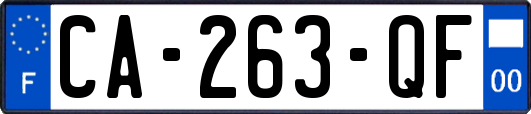 F
CA-263-QF
00